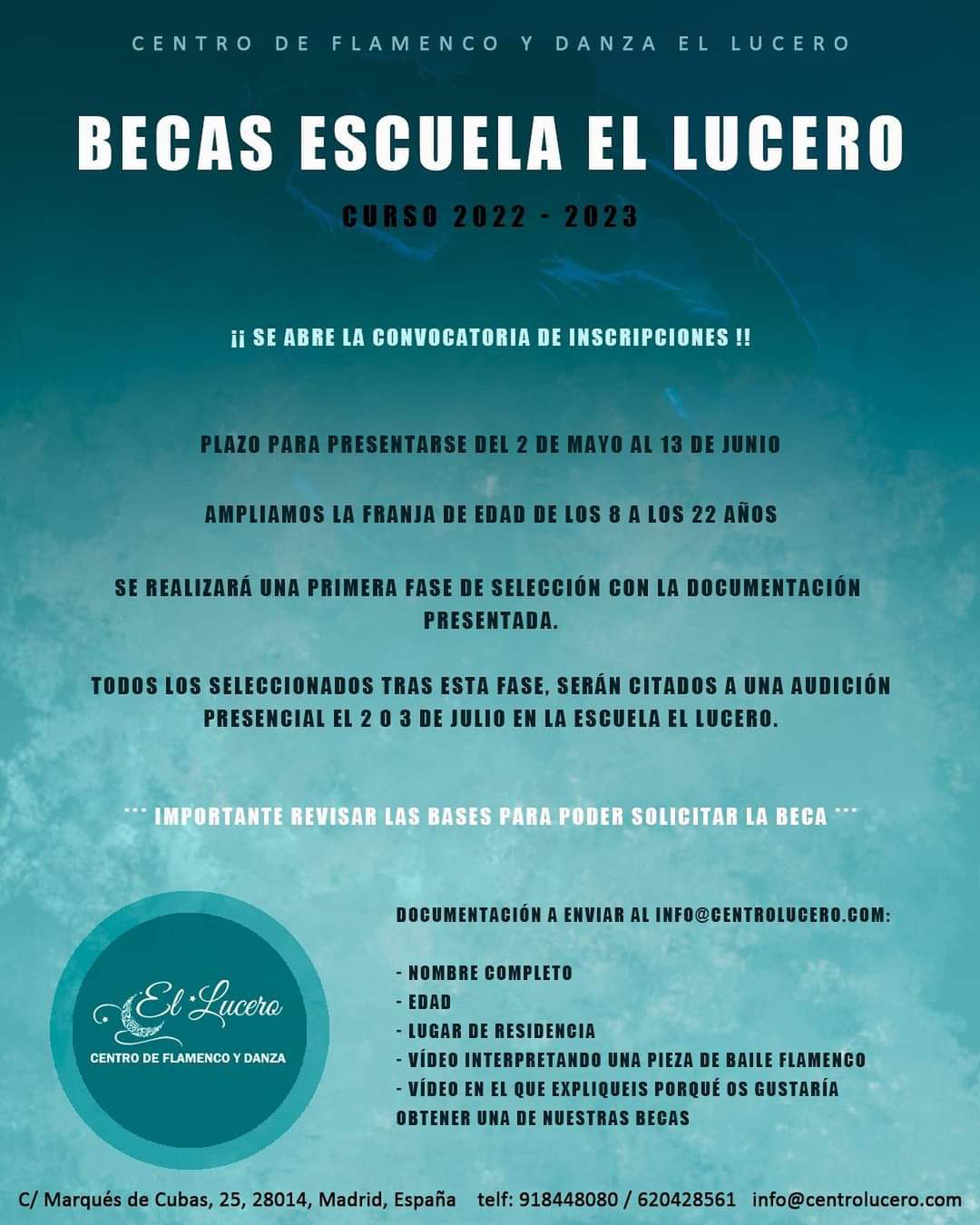 CENTRO DE FLAMENCO Y DANZA EL LUCERO

BECAS ESCUELA EL LUCERO

CURSO 2022 - 2023

¡¡ SE ABRE LA CONVOCATORIA DE INSCRIPCIONES !!

PLAZO PARA PRESENTARSE DEL 2 DE MAYO AL 13 DE JUNIO

AMPLIAMOS LA FRANJA DE EDAD DE LOS 8 A LOS 22 AÑOS

SE REALIZARÁ UNA PRIMERA FASE DE SELECCIÓN CON LA DOCUMENTACIÓN PRESENTADA.

TODOS LOS SELECCIONADOS TRAS ESTA FASE, SERÁN CITADOS A UNA AUDICIÓN PRESENCIAL EL 2 O 3 DE JULIO EN LA ESCUELA EL LUCERO.

*** IMPORTANTE REVISAR LAS BASES PARA PODER SOLICITAR LA BECA ***

El Lucero
CENTRO DE FLAMENCO Y DANZA

DOCUMENTACIÓN A ENVIAR AL INFO@CENTROLUCERO.COM:

- NOMBRE COMPLETO
- EDAD
- LUGAR DE RESIDENCIA
- VÍDEO INTERPRETANDO UNA PIEZA DE BAILE FLAMENCO
- VÍDEO EN EL QUE EXPLIQUEIS PORQUÉ OS GUSTARÍA OBTENER UNA DE NUESTRAS BECAS

C/ Marqués de Cubas, 25, 28014, Madrid, España telf: 918448080 / 620428561 info@centrolucero.com